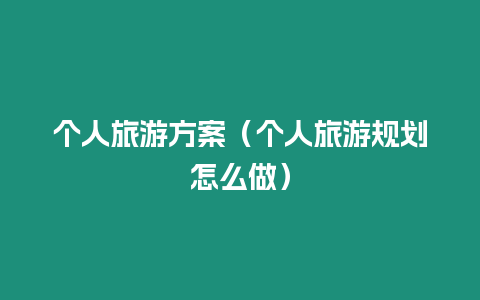 个人旅游方案（个人旅游规划怎么做）